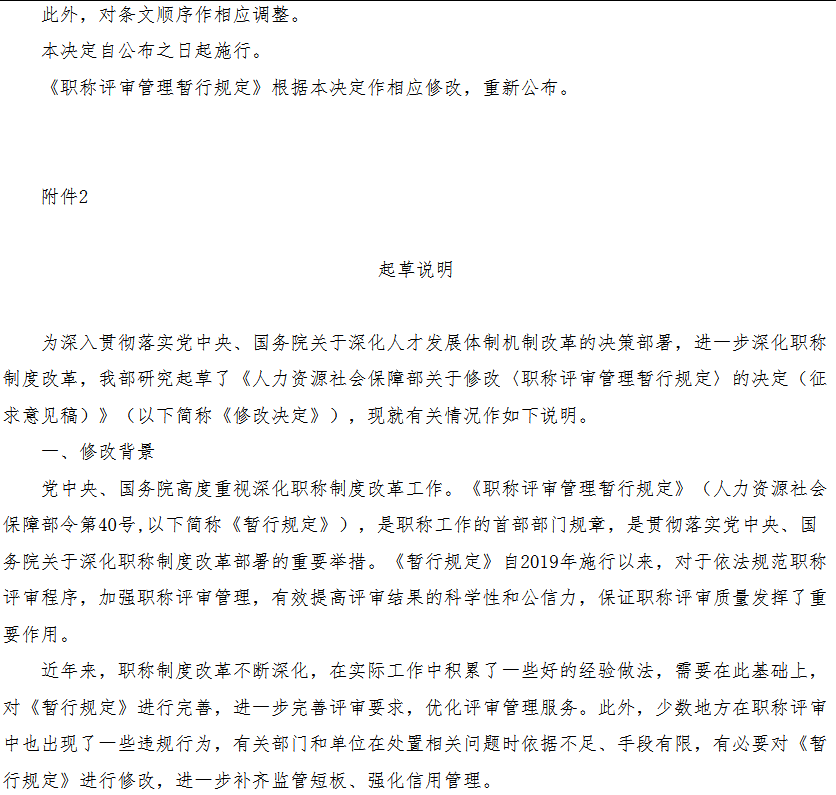 此外，对条文顺序作相应调整。

本决定自公布之日起施行。

《职称评审管理暂行规定》根据本决定作相应修改，重新公布。

附件2

起草说明

为深入贯彻落实党中央、国务院关于深化人才发展体制机制改革的决策部署，进一步深化职称制度改革，我部研究起草了《人力资源社会保障部关于修改〈职称评审管理暂行规定〉的决定（征求意见稿）》（以下简称《修改决定》），现就有关情况作如下说明。

一、修改背景

党中央、国务院高度重视深化职称制度改革工作。《职称评审管理暂行规定》（人力资源社会保障部令第40号,以下简称《暂行规定》），是职称工作的首部部门规章，是贯彻落实党中央、国务院关于深化职称制度改革部署的重要举措。《暂行规定》自2019年施行以来，对于依法规范职称评审程序，加强职称评审管理，有效提高评审结果的科学性和公信力，保证职称评审质量发挥了重要作用。

近年来，职称制度改革不断深化，在实际工作中积累了一些好的经验做法，需要在此基础上，对《暂行规定》进行完善，进一步完善评审要求，优化评审管理服务。此外，少数地方在职称评审中也出现了一些违规行为，有关部门和单位在处置相关问题时依据不足、手段有限，有必要对《暂行规定》进行修改，进一步补齐监管短板、强化信用管理。